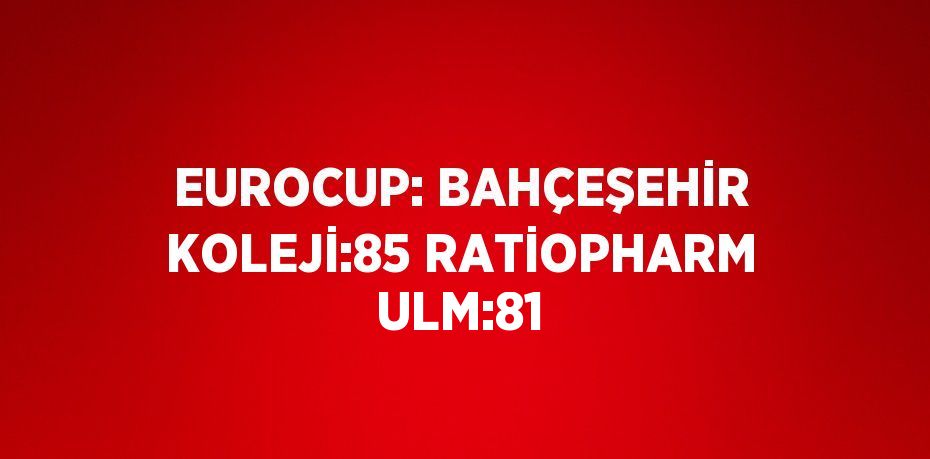 EUROCUP: BAHÇEŞEHİR KOLEJİ:85 RATİOPHARM ULM:81